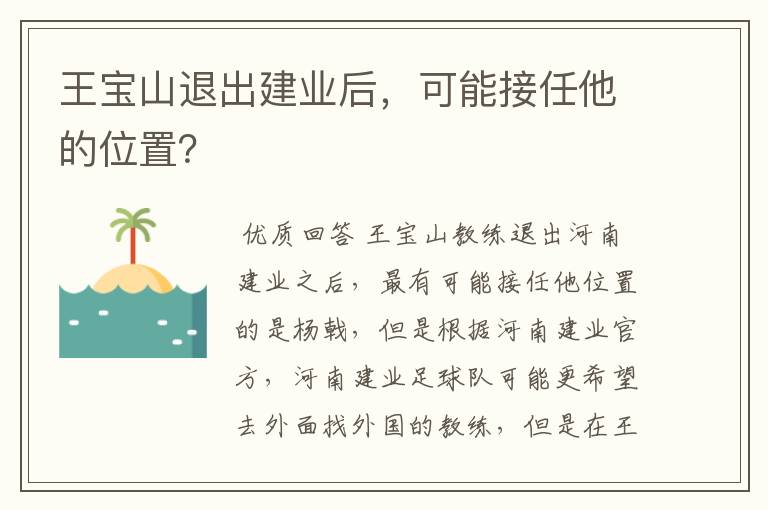 王宝山退出建业后，可能接任他的位置?

优质回答 王宝山教练退出河南建业之后，最有可能接任他位置的是杨戟，但是根据河南建业官方，河南建业足球队可能更希望去外面找外国的教练，但是在王